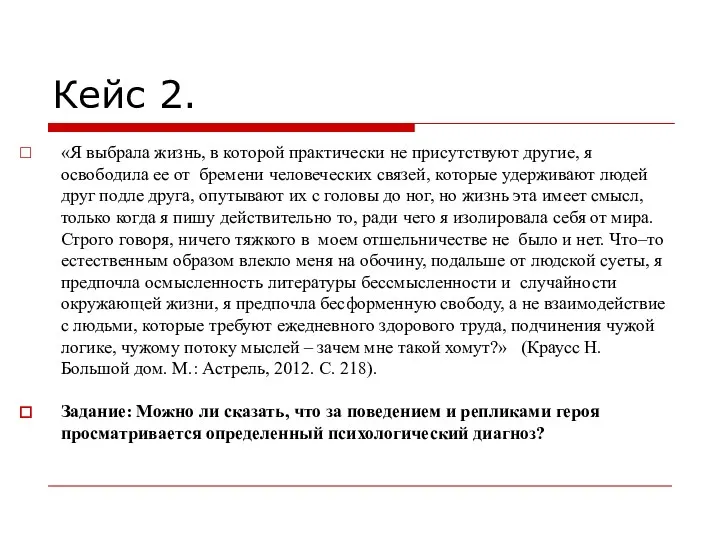 Кейс 2.

«Я выбрала жизнь, в которой практически не присутствуют другие, я освободила ее от бремени человеческих связей, которые удерживают людей друг подле друга, опутывают их с головы до ног, но жизнь эта имеет смысл, только когда я пишу действительно то, ради чего я изолировала себя от мира. Строго говоря, ничего тяжкого в моем отшельничестве не было и нет. Что–то естественным образом влекло меня на обочину, подальше от людской суеты, я предпочла осмысленность литературы бессмысленности и случайности окружающей жизни, я предпочла бесформенную свободу, а не взаимодействие с людьми, которые требуют ежедневного здорового труда, подчинения чужой логике, чужому потоку мыслей – зачем мне такой хомут?» (Краусс Н. Большой дом. М.: Астрель, 2012. С. 218).

Задание: Можно ли сказать, что за поведением и репликами героя просматривается определенный психологический диагноз?